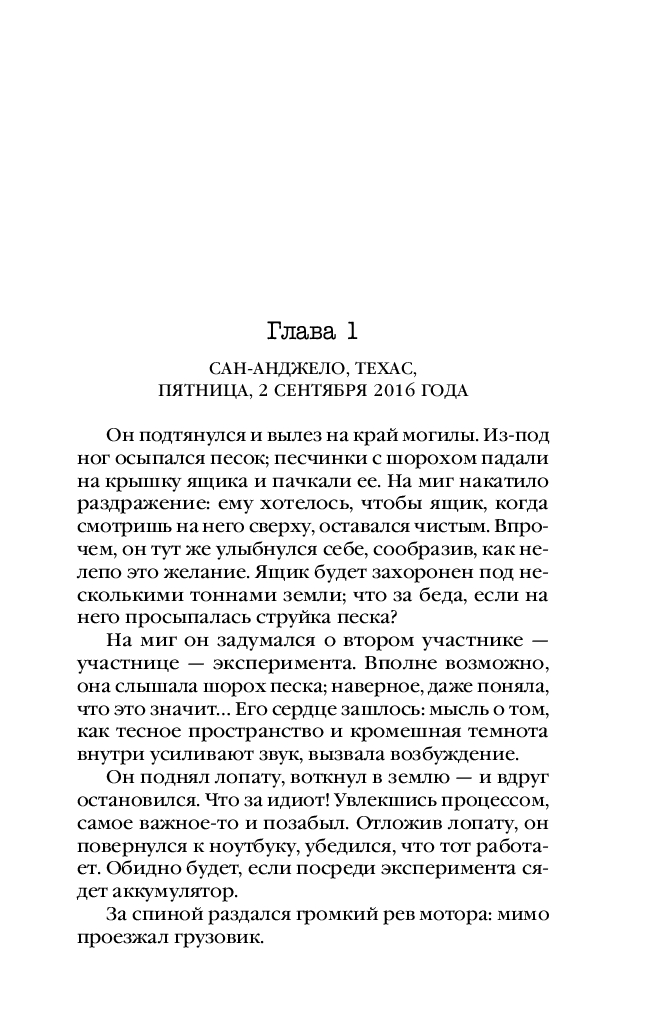 Глава 1

САН-АНДЖЕЛО, ТЕХАС,
ПЯТНИЦА, 2 СЕНТЯБРЯ 2016 ГОДА

Он подтянулся и вылез на край могилы. Из-под ног осыпался песок; песчинки с шорохом падали на крышку ящика и пачкали ее. На миг накатило раздражение: ему хотелось, чтобы ящик, когда смотришь на него сверху, оставался чистым. Впрочем, он тут же улыбнулся себе, сообразив, как нелепо это желание. Ящик будет захоронен под несколькими тоннами земли; что за беда, если на него просыпалась струйка песка?

На миг он задумался о втором участнике — участнице — эксперимента. Вполне возможно, она слышала шорох песка; наверное, даже поняла, что это значит... Его сердце зашлось: мысль о том, как тесное пространство и кромешная темнота внутри усиливают звук, вызвала возбуждение.

Он поднял лопату, воткнул в землю — и вдруг остановился. Что за идиот! Увлекшись процессом, самое важное-то и позабыл. Отложив лопату, он повернулся к ноутбуку, убедился, что тот работает. Обидно будет, если посреди эксперимента сядет аккумулятор.

За спиной раздался громкий рев мотора: мимо проезжал грузовик.